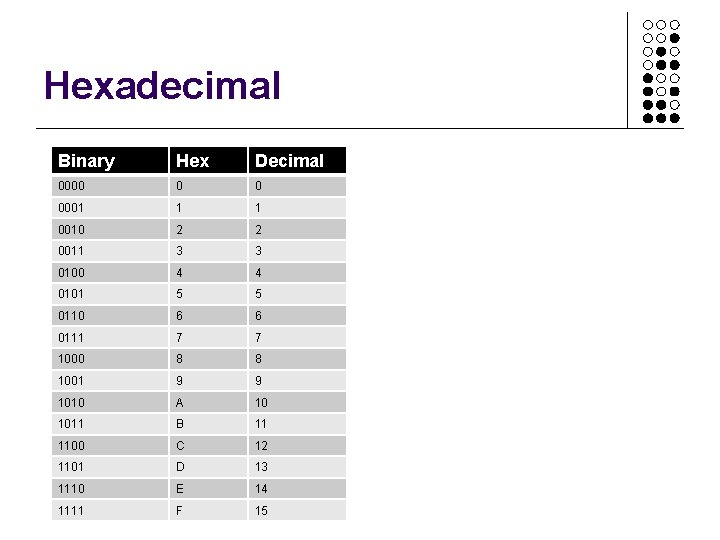 Hexadecimal

| Binary | Hex | Decimal |
|---|---|---|
| 0000 | 0 | 0 |
| 0001 | 1 | 1 |
| 0010 | 2 | 2 |
| 0011 | 3 | 3 |
| 0100 | 4 | 4 |
| 0101 | 5 | 5 |
| 0110 | 6 | 6 |
| 0111 | 7 | 7 |
| 1000 | 8 | 8 |
| 1001 | 9 | 9 |
| 1010 | A | 10 |
| 1011 | B | 11 |
| 1100 | C | 12 |
| 1101 | D | 13 |
| 1110 | E | 14 |
| 1111 | F | 15 |